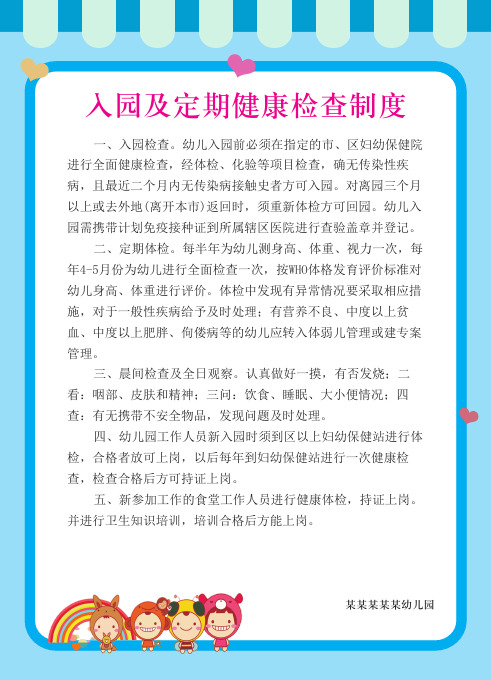 入园及定期健康检查制度

一、入园检查。幼儿入园前必须在指定的市、区妇幼保健院进行全面健康检查，经体检、化验等项目检查，确无传染性疾病，且最近二个月内无传染病接触史者方可入园。对离园三个月以上或去外地(离开本市)返回时，须重新体检方可回园。幼儿入园需携带计划免疫接种证到所属辖区医院进行查验盖章并登记。

二、定期体检。每半年为幼儿测身高、体重、视力一次，每年4-5月份为幼儿进行全面检查一次，按WHO体格发育评价标准对幼儿身高、体重进行评价。体检中发现有异常情况要采取相应措施，对于一般性疾病给予及时处理；有营养不良、中度以上贫血、中度以上肥胖、佝偻病等的幼儿应转入体弱儿管理或建专案管理。

三、晨间检查及全日观察。认真做好一摸，有否发烧；二看：咽部、皮肤和精神；三问：饮食、睡眠、大小便情况；四查：有无携带不安全物品，发现问题及时处理。

四、幼儿园工作人员新入园时须到区以上妇幼保健站进行体检，合格者放可上岗，以后每年到妇幼保健站进行一次健康检查，检查合格后方可持证上岗。

五、新参加工作的食堂工作人员进行健康体检，持证上岗。并进行卫生知识培训，培训合格后方能上岗。

某某某某某幼儿园